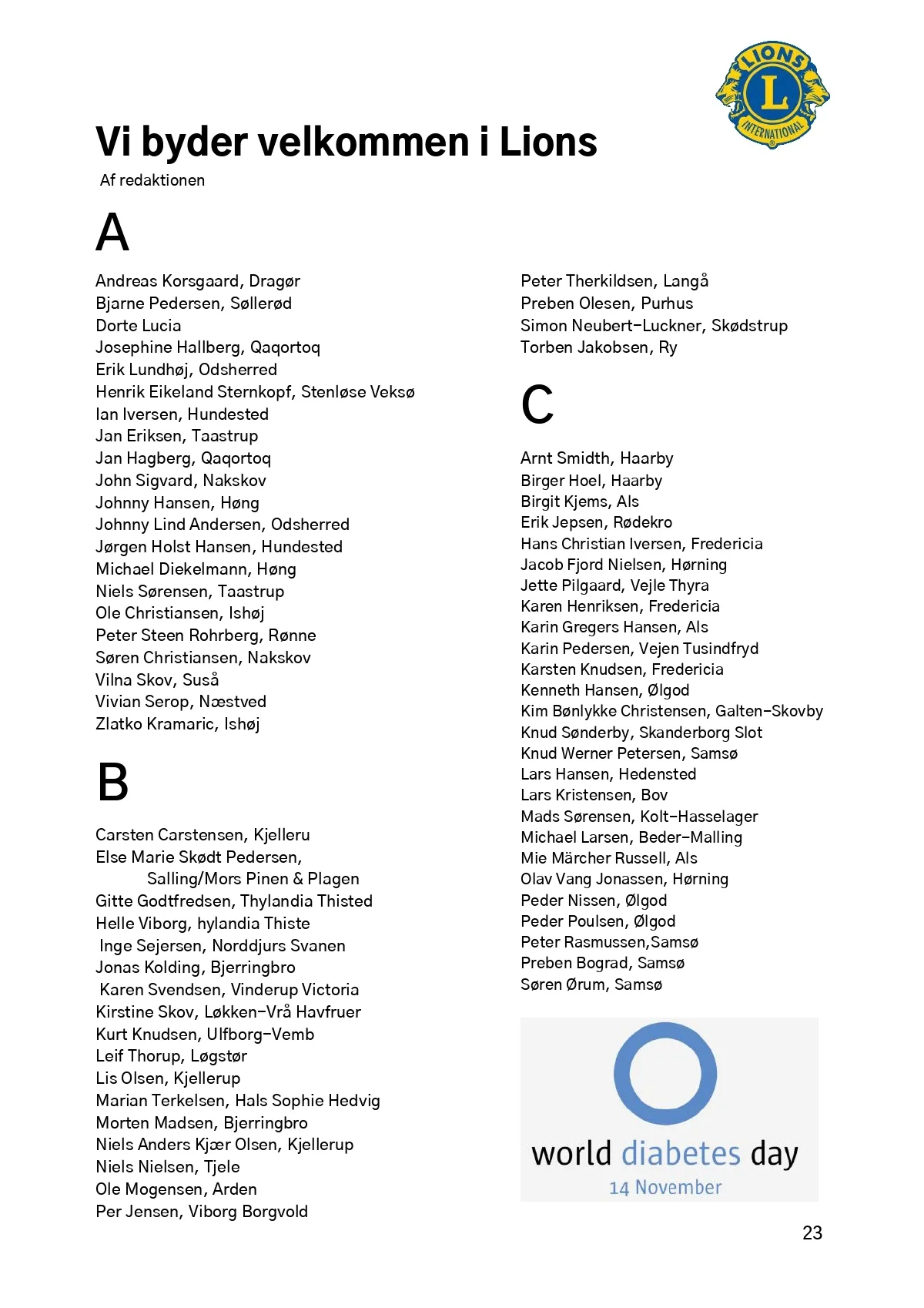 LIONS
L
INTERNATIONAL

Vi byder velkommen i Lions
Af redaktionen

A

Andreas Korsgaard, Dragør
Bjarne Pedersen, Søllerød
Dorte Lucia
Josephine Hallberg, Qaqortoq
Erik Lundhøj, Odsherred
Henrik Eikeland Sternkopf, Stenløse Veksø
Ian Iversen, Hundested
Jan Eriksen, Taastrup
Jan Hagberg, Qaqortoq
John Sigvard, Nakskov
Johnny Hansen, Høng
Johnny Lind Andersen, Odsherred
Jørgen Holst Hansen, Hundested
Michael Diekelmann, Høng
Niels Sørensen, Taastrup
Ole Christiansen, Ishøj
Peter Steen Rohrberg, Rønne
Søren Christiansen, Nakskov
Vilna Skov, Suså
Vivian Serop, Næstved
Zlatko Kramaric, Ishøj

B

Carsten Carstensen, Kjelleru
Else Marie Skødt Pedersen, Salling/Mors Pinen & Plagen
Gitte Godtfredsen, Thylandia Thisted
Helle Viborg, hylandia Thiste
Inge Sejersen, Norddjurs Svanen
Jonas Kolding, Bjerringbro
Karen Svendsen, Vinderup Victoria
Kirstine Skov, Løkken-Vrå Havfruer
Kurt Knudsen, Ulfborg-Vemb
Leif Thorup, Løgstør
Lis Olsen, Kjellerup
Marian Terkelsen, Hals Sophie Hedvig
Morten Madsen, Bjerringbro
Niels Anders Kjær Olsen, Kjellerup
Niels Nielsen, Tjele
Ole Mogensen, Arden
Per Jensen, Viborg Borgvold

Peter Therkildsen, Langå
Preben Olesen, Purhus
Simon Neubert-Luckner, Skødstrup
Torben Jakobsen, Ry

C

Arnt Smidth, Haarby
Birger Hoel, Haarby
Birgit Kjems, Als
Erik Jepsen, Rødekro
Hans Christian Iversen, Fredericia
Jacob Fjord Nielsen, Hørning
Jette Pilgaard, Vejle Thyra
Karen Henriksen, Fredericia
Karin Gregers Hansen, Als
Karin Pedersen, Vejen Tusindfryd
Karsten Knudsen, Fredericia
Kenneth Hansen, Ølgod
Kim Bønlykke Christensen, Galten-Skovby
Knud Sønderby, Skanderborg Slot
Knud Werner Petersen, Samsø
Lars Hansen, Hedensted
Lars Kristensen, Bov
Mads Sørensen, Kolt-Hasselager
Michael Larsen, Beder-Malling
Mie Märcher Russell, Als
Olav Vang Jonassen, Hørning
Peder Nissen, Ølgod
Peder Poulsen, Ølgod
Peter Rasmussen,Samsø
Preben Bograd, Samsø
Søren Ørum, Samsø

world diabetes day
14 November

23